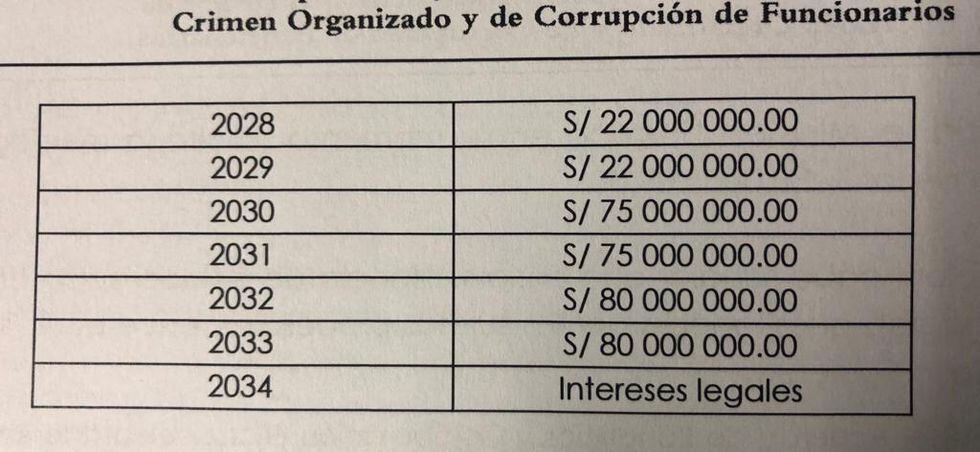 Crimen Organizado y de Corrupción de Funcionarios

| 2028 | S/ 22 000 000.00 |
|---|---|
| 2029 | S/ 22 000 000.00 |
| 2030 | S/ 75 000 000.00 |
| 2031 | S/ 75 000 000.00 |
| 2032 | S/ 80 000 000.00 |
| 2033 | S/ 80 000 000.00 |
| 2034 | Intereses legales |